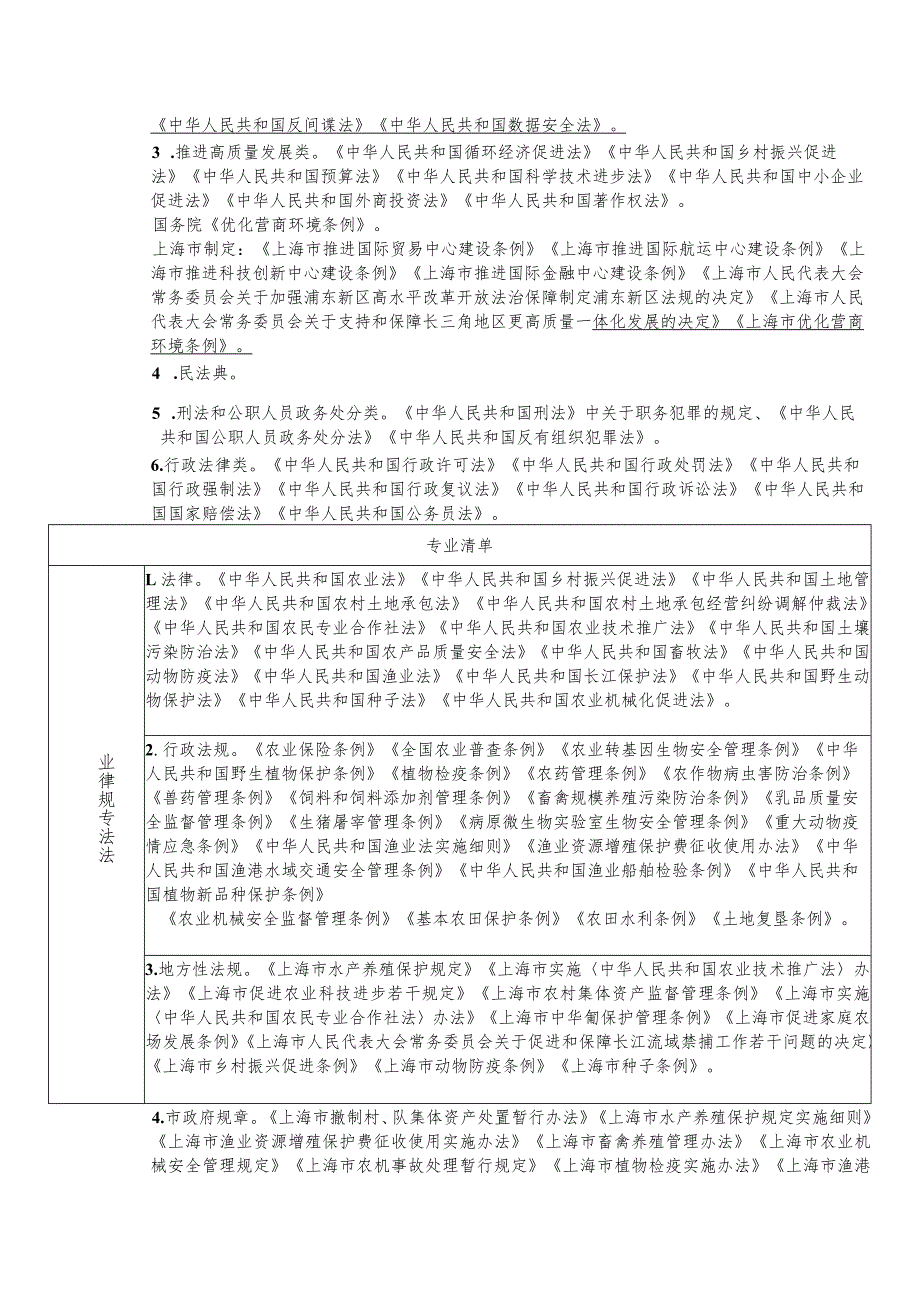 《中华人民共和国反间谍法》《中华人民共和国数据安全法》。

3 .推进高质量发展类。《中华人民共和国循环经济促进法》《中华人民共和国乡村振兴促进法》《中华人民共和国预算法》《中华人民共和国科学技术进步法》《中华人民共和国中小企业促进法》《中华人民共和国外商投资法》《中华人民共和国著作权法》。
国务院《优化营商环境条例》。
上海市制定：《上海市推进国际贸易中心建设条例》《上海市推进国际航运中心建设条例》《上海市推进科技创新中心建设条例》《上海市推进国际金融中心建设条例》《上海市人民代表大会常务委员会关于加强浦东新区高水平改革开放法治保障制定浦东新区法规的决定》《上海市人民代表大会常务委员会关于支持和保障长三角地区更高质量一体化发展的决定》《上海市优化营商环境条例》。

4 .民法典。

5 .刑法和公职人员政务处分类。《中华人民共和国刑法》中关于职务犯罪的规定、《中华人民共和国公职人员政务处分法》《中华人民共和国反有组织犯罪法》。

6.行政法律类。《中华人民共和国行政许可法》《中华人民共和国行政处罚法》《中华人民共和国行政强制法》《中华人民共和国行政复议法》《中华人民共和国行政诉讼法》《中华人民共和国国家赔偿法》《中华人民共和国公务员法》。

专业清单

业律规专法法

L 法律。《中华人民共和国农业法》《中华人民共和国乡村振兴促进法》《中华人民共和国土地管理法》《中华人民共和国农村土地承包法》《中华人民共和国农村土地承包经营纠纷调解仲裁法》《中华人民共和国农民专业合作社法》《中华人民共和国农业技术推广法》《中华人民共和国土壤污染防治法》《中华人民共和国农产品质量安全法》《中华人民共和国畜牧法》《中华人民共和国动物防疫法》《中华人民共和国渔业法》《中华人民共和国长江保护法》《中华人民共和国野生动物保护法》《中华人民共和国种子法》《中华人民共和国农业机械化促进法》。

2. 行政法规。《农业保险条例》《全国农业普查条例》《农业转基因生物安全管理条例》《中华人民共和国野生植物保护条例》《植物检疫条例》《农药管理条例》《农作物病虫害防治条例》《兽药管理条例》《饲料和饲料添加剂管理条例》《畜禽规模养殖污染防治条例》《乳品质量安全监督管理条例》《生猪屠宰管理条例》《病原微生物实验室生物安全管理条例》《重大动物疫情应急条例》《中华人民共和国渔业法实施细则》《渔业资源增殖保护费征收使用办法》《中华人民共和国渔港水域交通安全管理条例》《中华人民共和国渔业船舶检验条例》《中华人民共和国植物新品种保护条例》
《农业机械安全监督管理条例》《基本农田保护条例》《农田水利条例》《土地复垦条例》。

3.地方性法规。《上海市水产养殖保护规定》《上海市实施〈中华人民共和国农业技术推广法〉办法》《上海市促进农业科技进步若干规定》《上海市农村集体资产监督管理条例》《上海市实施〈中华人民共和国农民专业合作社法〉办法》《上海市中华鲟保护管理条例》《上海市促进家庭农场发展条例》《上海市人民代表大会常务委员会关于促进和保障长江流域禁捕工作若干问题的决定》《上海市乡村振兴促进条例》《上海市动物防疫条例》《上海市种子条例》。

4.市政府规章。《上海市撤制村、队集体资产处置暂行办法》《上海市水产养殖保护规定实施细则》《上海市渔业资源增殖保护费征收使用实施办法》《上海市畜禽养殖管理办法》《上海市农业机械安全管理规定》《上海市农机事故处理暂行规定》《上海市植物检疫实施办法》《上海市渔港